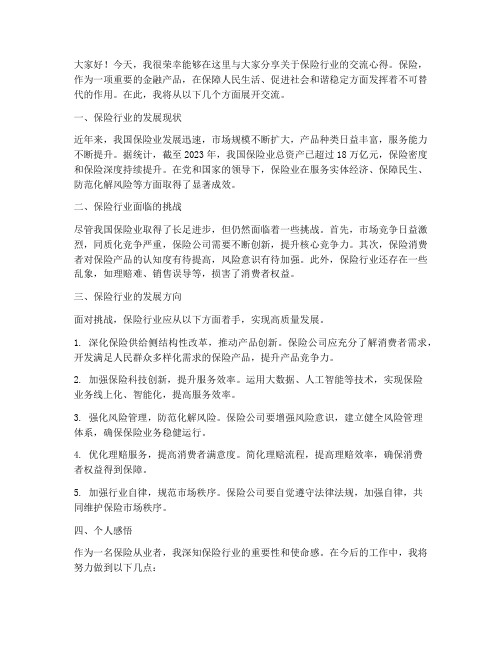 大家好！今天，我很荣幸能够在这里与大家分享关于保险行业的交流心得。保险，作为一项重要的金融产品，在保障人民生活、促进社会和谐稳定方面发挥着不可替代的作用。在此，我将从以下几个方面展开交流。

一、保险行业的发展现状

近年来，我国保险业发展迅速，市场规模不断扩大，产品种类日益丰富，服务能力不断提升。据统计，截至 2023 年，我国保险业总资产已超过 18 万亿元，保险密度和保险深度持续提升。在党和国家的领导下，保险业在服务实体经济、保障民生、防范化解风险等方面取得了显著成效。

二、保险行业面临的挑战

尽管我国保险业取得了长足进步，但仍然面临着一些挑战。首先，市场竞争日益激烈，同质化竞争严重，保险公司需要不断创新，提升核心竞争力。其次，保险消费者对保险产品的认知度有待提高，风险意识有待加强。此外，保险行业还存在一些乱象，如理赔难、销售误导等，损害了消费者权益。

三、保险行业的发展方向

面对挑战，保险行业应从以下方面着手，实现高质量发展。

1. 深化保险供给侧结构性改革，推动产品创新。保险公司应充分了解消费者需求，开发满足人民群众多样化需求的保险产品，提升产品竞争力。

2. 加强保险科技创新，提升服务效率。运用大数据、人工智能等技术，实现保险业务线上化、智能化，提高服务效率。

3. 强化风险管理，防范化解风险。保险公司要增强风险意识，建立健全风险管理体系，确保保险业务稳健运行。

4. 优化理赔服务，提高消费者满意度。简化理赔流程，提高理赔效率，确保消费者权益得到保障。

5. 加强行业自律，规范市场秩序。保险公司要自觉遵守法律法规，加强自律，共同维护保险市场秩序。

四、个人感悟

作为一名保险从业者，我深知保险行业的重要性和使命感。在今后的工作中，我将努力做到以下几点：